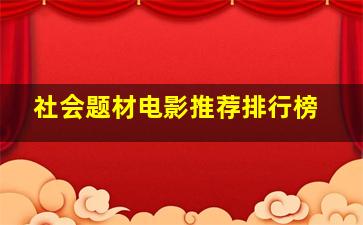 社会题材电影推荐排行榜